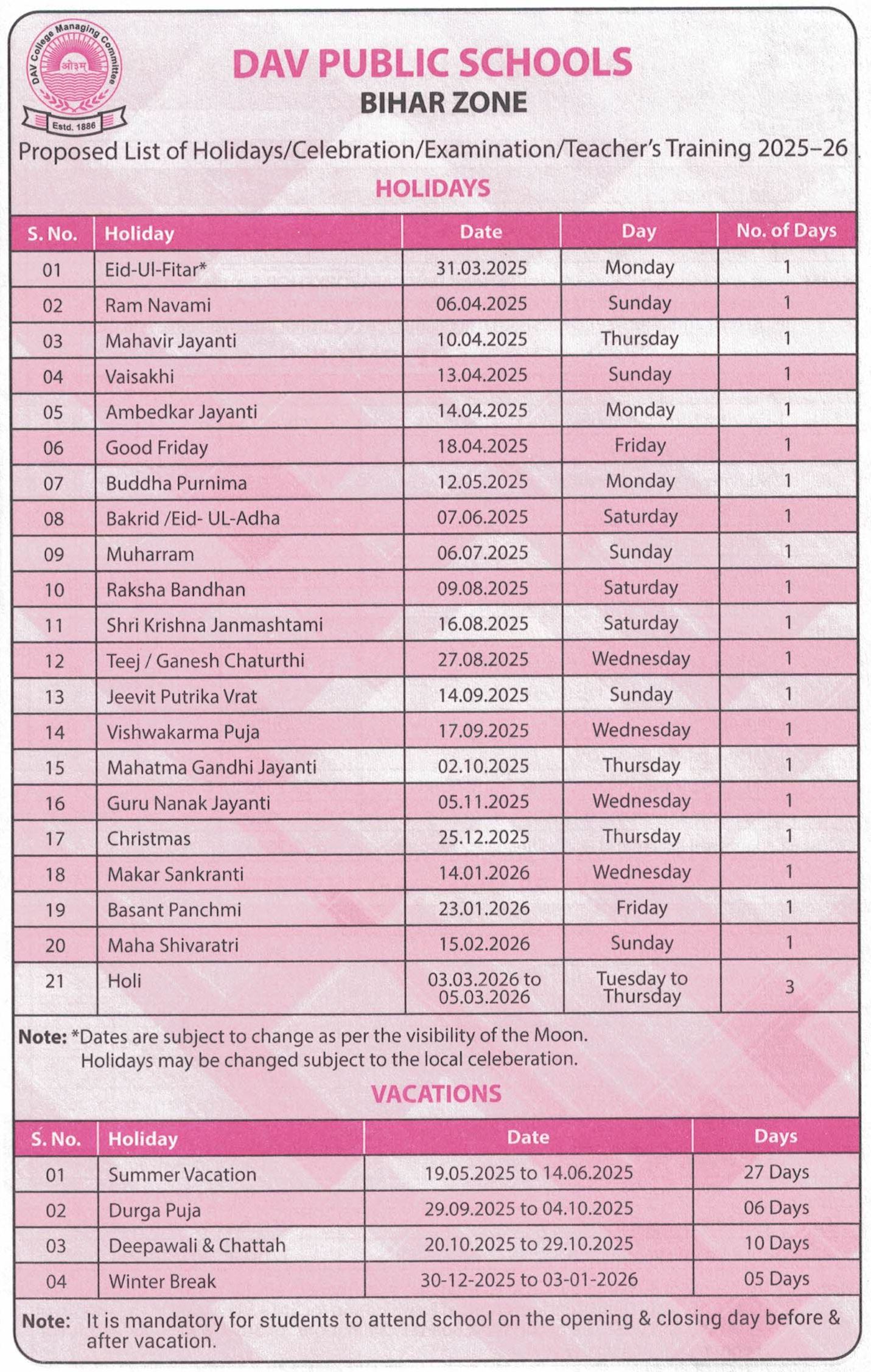 DAV College Managing Committee
ओ३म्
Estd. 1886

DAV PUBLIC SCHOOLS
BIHAR ZONE

Proposed List of Holidays/Celebration/Examination/Teacher's Training 2025–26

HOLIDAYS

| S. No. | Holiday | Date | Day | No. of Days |
|---|---|---|---|---|
| 01 | Eid-Ul-Fitar* | 31.03.2025 | Monday | 1 |
| 02 | Ram Navami | 06.04.2025 | Sunday | 1 |
| 03 | Mahavir Jayanti | 10.04.2025 | Thursday | 1 |
| 04 | Vaisakhi | 13.04.2025 | Sunday | 1 |
| 05 | Ambedkar Jayanti | 14.04.2025 | Monday | 1 |
| 06 | Good Friday | 18.04.2025 | Friday | 1 |
| 07 | Buddha Purnima | 12.05.2025 | Monday | 1 |
| 08 | Bakrid /Eid- UL-Adha | 07.06.2025 | Saturday | 1 |
| 09 | Muharram | 06.07.2025 | Sunday | 1 |
| 10 | Raksha Bandhan | 09.08.2025 | Saturday | 1 |
| 11 | Shri Krishna Janmashtami | 16.08.2025 | Saturday | 1 |
| 12 | Teej / Ganesh Chaturthi | 27.08.2025 | Wednesday | 1 |
| 13 | Jeevit Putrika Vrat | 14.09.2025 | Sunday | 1 |
| 14 | Vishwakarma Puja | 17.09.2025 | Wednesday | 1 |
| 15 | Mahatma Gandhi Jayanti | 02.10.2025 | Thursday | 1 |
| 16 | Guru Nanak Jayanti | 05.11.2025 | Wednesday | 1 |
| 17 | Christmas | 25.12.2025 | Thursday | 1 |
| 18 | Makar Sankranti | 14.01.2026 | Wednesday | 1 |
| 19 | Basant Panchmi | 23.01.2026 | Friday | 1 |
| 20 | Maha Shivaratri | 15.02.2026 | Sunday | 1 |
| 21 | Holi | 03.03.2026 to 05.03.2026 | Tuesday to Thursday | 3 |

Note: *Dates are subject to change as per the visibility of the Moon.
Holidays may be changed subject to the local celeberation.

VACATIONS

| S. No. | Holiday | Date | Days |
|---|---|---|---|
| 01 | Summer Vacation | 19.05.2025 to 14.06.2025 | 27 Days |
| 02 | Durga Puja | 29.09.2025 to 04.10.2025 | 06 Days |
| 03 | Deepawali & Chattah | 20.10.2025 to 29.10.2025 | 10 Days |
| 04 | Winter Break | 30-12-2025 to 03-01-2026 | 05 Days |

Note: It is mandatory for students to attend school on the opening & closing day before & after vacation.